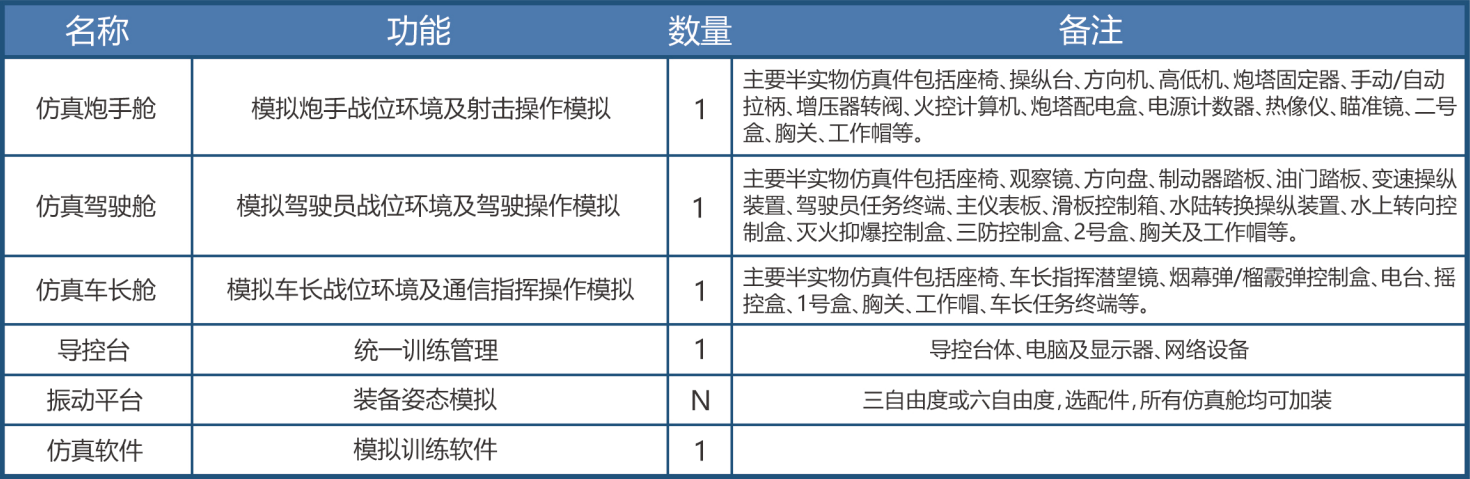 | 名称 | 功能 | 数量 | 备注 |
|---|---|---|---|
| 仿真炮手舱 | 模拟炮手战位环境及射击操作模拟 | 1 | 主要半实物仿真件包括座椅、操纵台、方向机、高低机、炮塔固定器、手动/自动拉柄、增压器转阀、火控计算机、炮塔配电盒、电源计数器、热像仪、瞄准镜、二号盒、胸关、工作帽等。 |
| 仿真驾驶舱 | 模拟驾驶员战位环境及驾驶操作模拟 | 1 | 主要半实物仿真件包括座椅、观察镜、方向盘、制动器踏板、油门踏板、变速操纵装置、驾驶员任务终端、主仪表板、滑板控制箱、水陆转换操纵装置、水上转向控制盒、灭火抑爆控制盒、三防控制盒、2号盒、胸关及工作帽等。 |
| 仿真车长舱 | 模拟车长战位环境及通信指挥操作模拟 | 1 | 主要半实物仿真件包括座椅、车长指挥潜望镜、烟幕弹/榴霰弹控制盒、电台、摇控盒、1号盒、胸关、工作帽、车长任务终端等。 |
| 导控台 | 统一训练管理 | 1 | 导控台体、电脑及显示器、网络设备 |
| 振动平台 | 装备姿态模拟 | N | 三自由度或六自由度,选配件,所有仿真舱均可加装 |
| 仿真软件 | 模拟训练软件 | 1 | |